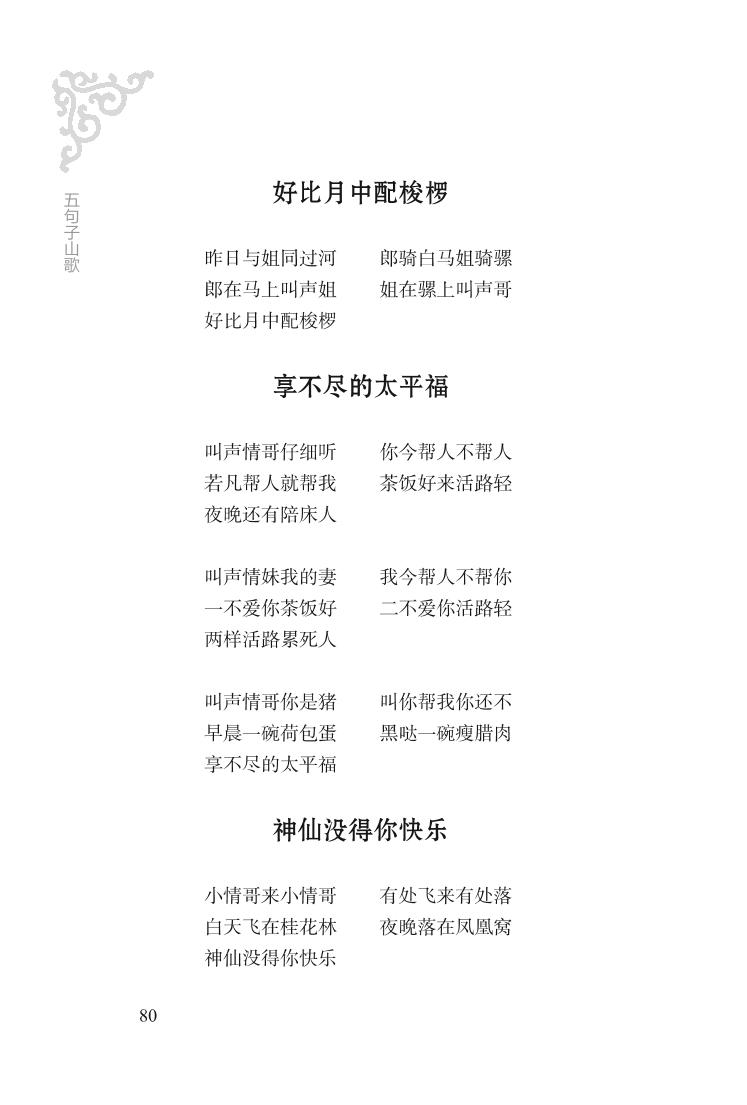 五句子山歌

好比月中配梭椤

昨日与姐同过河　郎骑白马姐骑骡
郎在马上叫声姐　姐在骡上叫声哥
好比月中配梭椤

享不尽的太平福

叫声情哥仔细听　你今帮人不帮人
若凡帮人就帮我　茶饭好来活路轻
夜晚还有陪床人

叫声情妹我的妻　我今帮人不帮你
一不爱你茶饭好　二不爱你活路轻
两样活路累死人

叫声情哥你是猪　叫你帮我你还不
早晨一碗荷包蛋　黑哒一碗瘦腊肉
享不尽的太平福

神仙没得你快乐

小情哥来小情哥　有处飞来有处落
白天飞在桂花林　夜晚落在凤凰窝
神仙没得你快乐

80